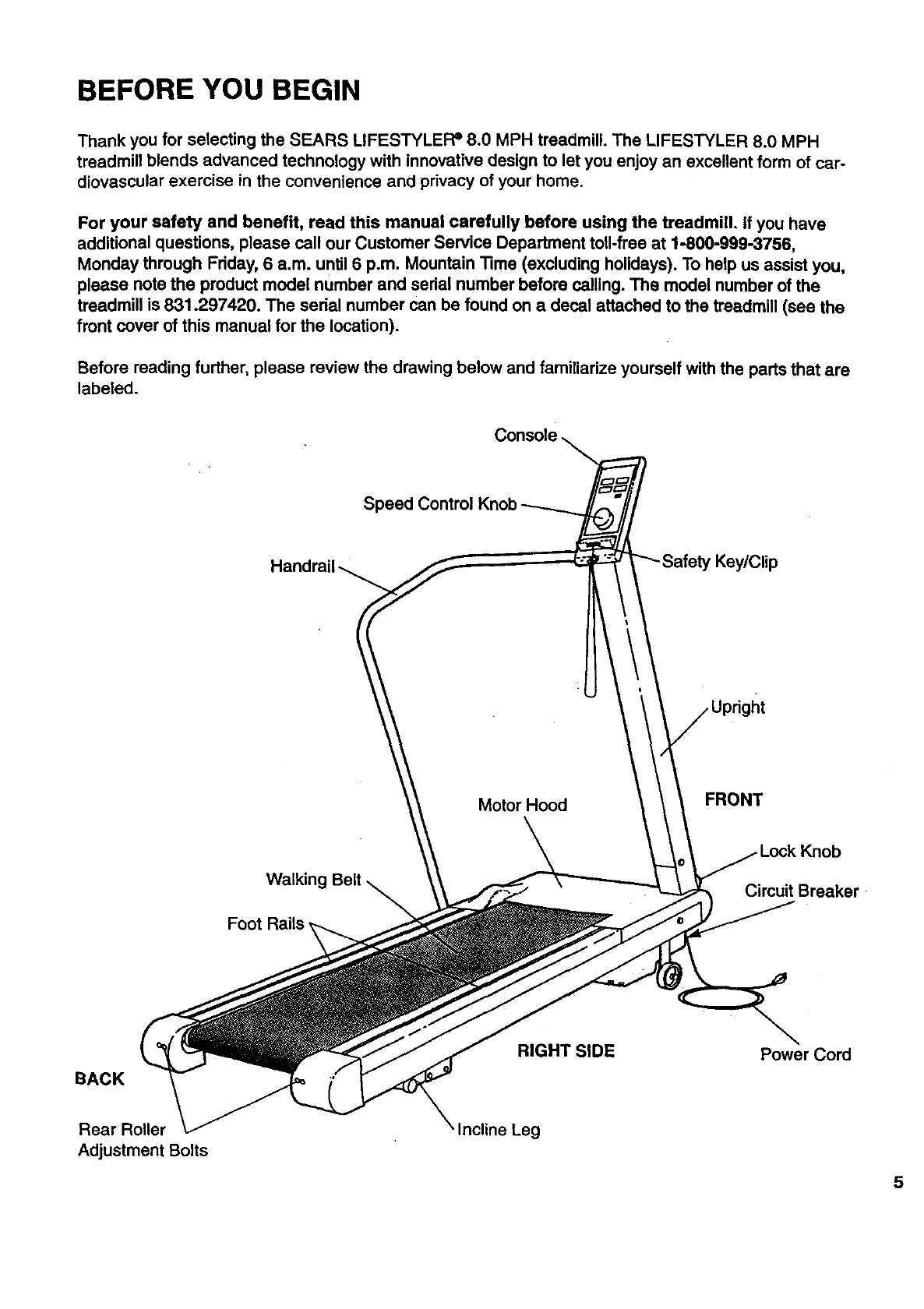 BEFORE YOU BEGIN

Thank you for selecting the SEARS LIFESTYLER® 8.0 MPH treadmill. The LIFESTYLER 8.0 MPH treadmill blends advanced technology with innovative design to let you enjoy an excellent form of cardiovascular exercise in the convenience and privacy of your home.

For your safety and benefit, read this manual carefully before using the treadmill. If you have additional questions, please call our Customer Service Department toll-free at 1-800-999-3756, Monday through Friday, 6 a.m. until 6 p.m. Mountain Time (excluding holidays). To help us assist you, please note the product model number and serial number before calling. The model number of the treadmill is 831.297420. The serial number can be found on a decal attached to the treadmill (see the front cover of this manual for the location).

Before reading further, please review the drawing below and familiarize yourself with the parts that are labeled.

Console

Speed Control Knob

Handrail

Safety Key/Clip

Upright

Motor Hood

FRONT

Lock Knob

Walking Belt

Circuit Breaker

Foot Rails

RIGHT SIDE

Power Cord

BACK

Rear Roller Adjustment Bolts

Incline Leg

5